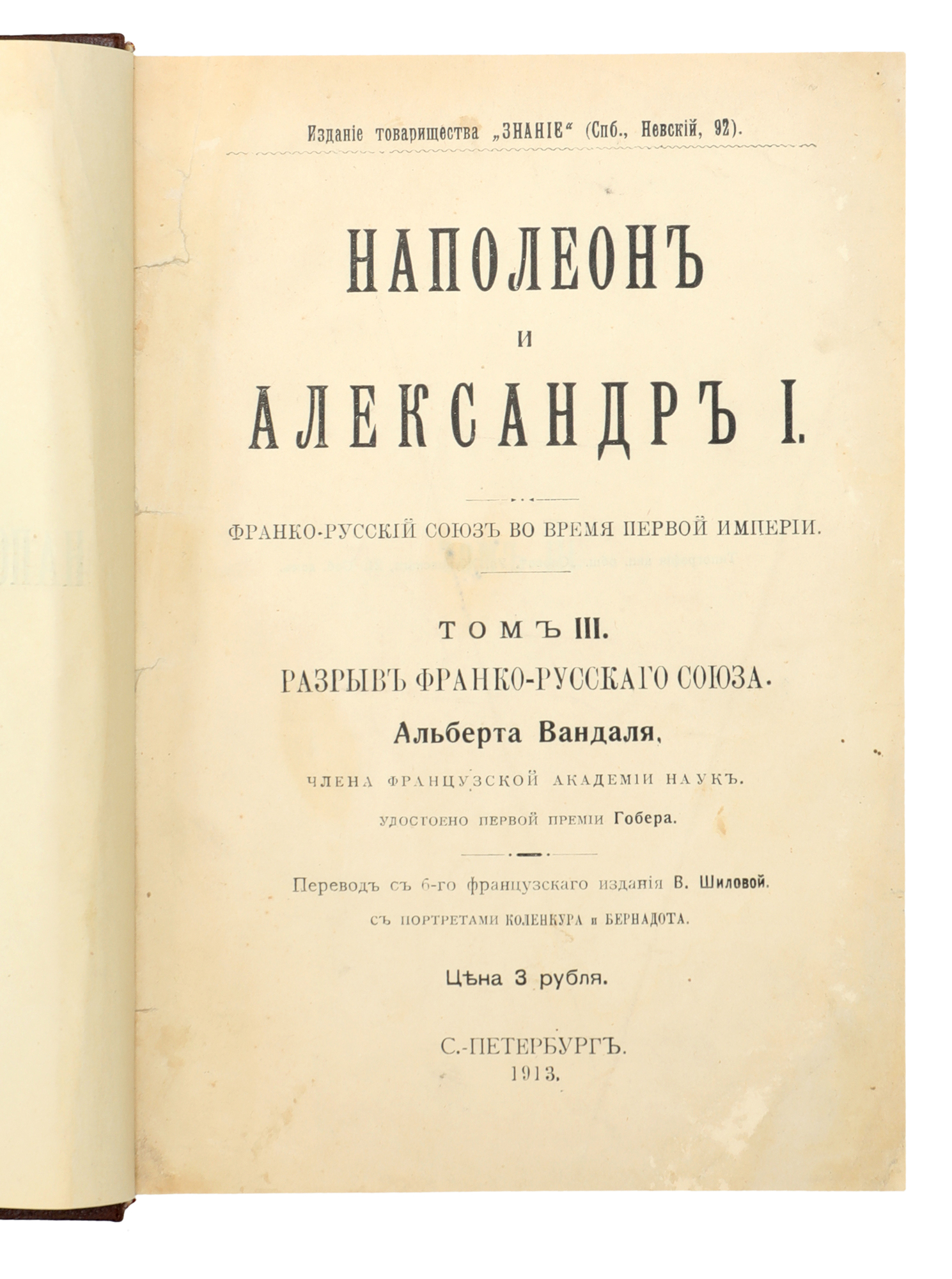 Изданіе товарищества „ЗНАНІЕ“ (Спб., Невскій, 92).

НАПОЛЕОНЪ
И
АЛЕКСАНДРЪ I.

ФРАНКО-РУССКІЙ СОЮЗЪ ВО ВРЕМЯ ПЕРВОЙ ИМПЕРІИ.

ТОМЪ III.
РАЗРЫВЪ ФРАНКО-РУССКАГО СОЮЗА.
Альберта Вандаля,
ЧЛЕНА ФРАНЦУЗСКОЙ АКАДЕМІИ НАУКЪ.
УДОСТОЕНО ПЕРВОЙ ПРЕМІИ Гобера.

Переводъ съ 6-го французскаго изданія В. Шиловой.
СЪ ПОРТРЕТАМИ КОЛЕНКУРА и БЕРНАДОТА.

Цѣна 3 рубля.

С.-ПЕТЕРБУРГЪ.
1913.